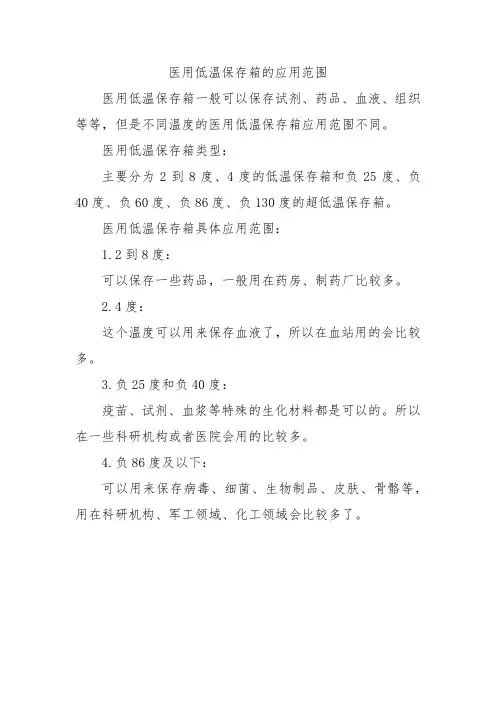 医用低温保存箱的应用范围

医用低温保存箱一般可以保存试剂、药品、血液、组织等等，但是不同温度的医用低温保存箱应用范围不同。

医用低温保存箱类型：

主要分为 2 到 8 度、4 度的低温保存箱和负 25 度、负 40 度、负 60 度、负 86 度、负 130 度的超低温保存箱。

医用低温保存箱具体应用范围：

1. 2 到 8 度：

可以保存一些药品，一般用在药房、制药厂比较多。

2. 4 度：

这个温度可以用来保存血液了，所以在血站用的会比较多。

3. 负 25 度和负 40 度：

疫苗、试剂、血浆等特殊的生化材料都是可以的。所以在一些科研机构或者医院会用的比较多。

4. 负 86 度及以下：

可以用来保存病毒、细菌、生物制品、皮肤、骨骼等，用在科研机构、军工领域、化工领域会比较多了。